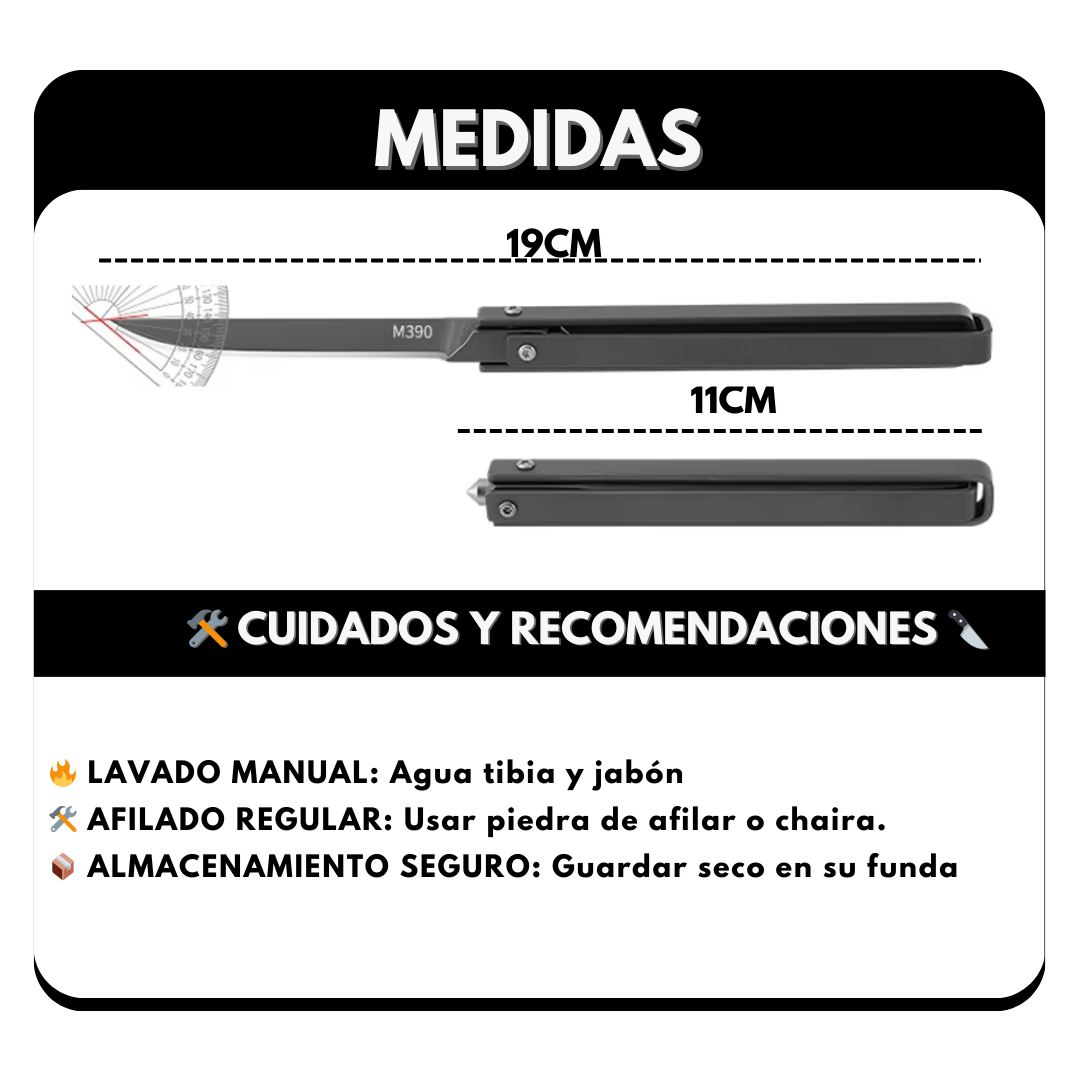 MEDIDAS

19CM

M390

11CM

🛠️ CUIDADOS Y RECOMENDACIONES 🔪

🔥 LAVADO MANUAL: Agua tibia y jabón
🛠️ AFILADO REGULAR: Usar piedra de afilar o chaira.
📦 ALMACENAMIENTO SEGURO: Guardar seco en su funda